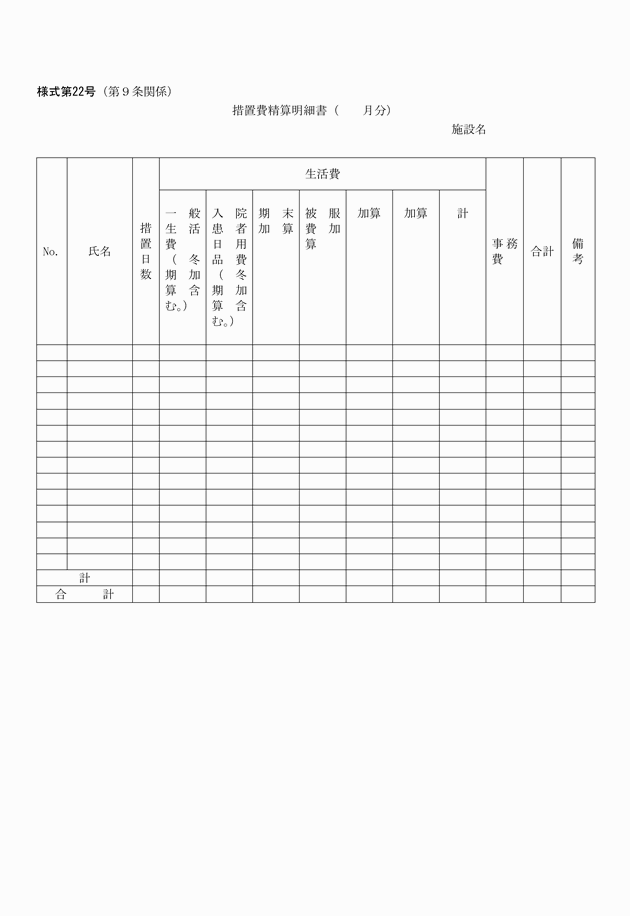 様式第22号（第９条関係）

措置費精算明細書（　　月分）

施設名

| No. | 氏名 | 措置日数 | 生活費 |  |  |  |  |  |  | 事務費 | 合計 | 備考 |
|---|---|---|---|---|---|---|---|---|---|---|---|---|
|  |  |  | 一般生活費（冬期加算含む。） | 入院患者日用品費（冬期加算含む。） | 期末加算 | 被服費加算 | 加算 | 加算 | 計 |  |  |  |
|  |  |  |  |  |  |  |  |  |  |  |  |  |
|  |  |  |  |  |  |  |  |  |  |  |  |  |
|  |  |  |  |  |  |  |  |  |  |  |  |  |
|  |  |  |  |  |  |  |  |  |  |  |  |  |
|  |  |  |  |  |  |  |  |  |  |  |  |  |
|  |  |  |  |  |  |  |  |  |  |  |  |  |
|  |  |  |  |  |  |  |  |  |  |  |  |  |
|  |  |  |  |  |  |  |  |  |  |  |  |  |
|  |  |  |  |  |  |  |  |  |  |  |  |  |
|  |  |  |  |  |  |  |  |  |  |  |  |  |
|  |  |  |  |  |  |  |  |  |  |  |  |  |
|  |  |  |  |  |  |  |  |  |  |  |  |  |
|  |  |  |  |  |  |  |  |  |  |  |  |  |
|  |  |  |  |  |  |  |  |  |  |  |  |  |
| 計 |  |  |  |  |  |  |  |  |  |  |  |  |
| 合　計 |  |  |  |  |  |  |  |  |  |  |  |  |